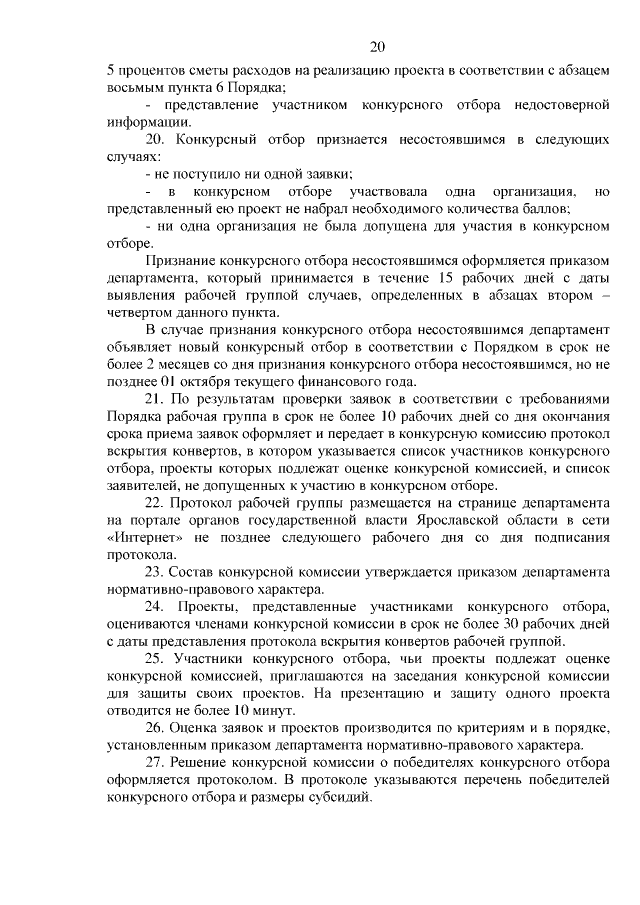 20

5 процентов сметы расходов на реализацию проекта в соответствии с абзацем восьмым пункта 6 Порядка;

- представление участником конкурсного отбора недостоверной информации.

20. Конкурсный отбор признается несостоявшимся в следующих случаях:

- не поступило ни одной заявки;

- в конкурсном отборе участвовала одна организация, но представленный ею проект не набрал необходимого количества баллов;

- ни одна организация не была допущена для участия в конкурсном отборе.

Признание конкурсного отбора несостоявшимся оформляется приказом департамента, который принимается в течение 15 рабочих дней с даты выявления рабочей группой случаев, определенных в абзацах втором – четвертом данного пункта.

В случае признания конкурсного отбора несостоявшимся департамент объявляет новый конкурсный отбор в соответствии с Порядком в срок не более 2 месяцев со дня признания конкурсного отбора несостоявшимся, но не позднее 01 октября текущего финансового года.

21. По результатам проверки заявок в соответствии с требованиями Порядка рабочая группа в срок не более 10 рабочих дней со дня окончания срока приема заявок оформляет и передает в конкурсную комиссию протокол вскрытия конвертов, в котором указывается список участников конкурсного отбора, проекты которых подлежат оценке конкурсной комиссией, и список заявителей, не допущенных к участию в конкурсном отборе.

22. Протокол рабочей группы размещается на странице департамента на портале органов государственной власти Ярославской области в сети «Интернет» не позднее следующего рабочего дня со дня подписания протокола.

23. Состав конкурсной комиссии утверждается приказом департамента нормативно-правового характера.

24. Проекты, представленные участниками конкурсного отбора, оцениваются членами конкурсной комиссии в срок не более 30 рабочих дней с даты представления протокола вскрытия конвертов рабочей группой.

25. Участники конкурсного отбора, чьи проекты подлежат оценке конкурсной комиссией, приглашаются на заседания конкурсной комиссии для защиты своих проектов. На презентацию и защиту одного проекта отводится не более 10 минут.

26. Оценка заявок и проектов производится по критериям и в порядке, установленным приказом департамента нормативно-правового характера.

27. Решение конкурсной комиссии о победителях конкурсного отбора оформляется протоколом. В протоколе указываются перечень победителей конкурсного отбора и размеры субсидий.